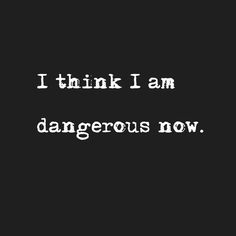 I think I am dangerous now.